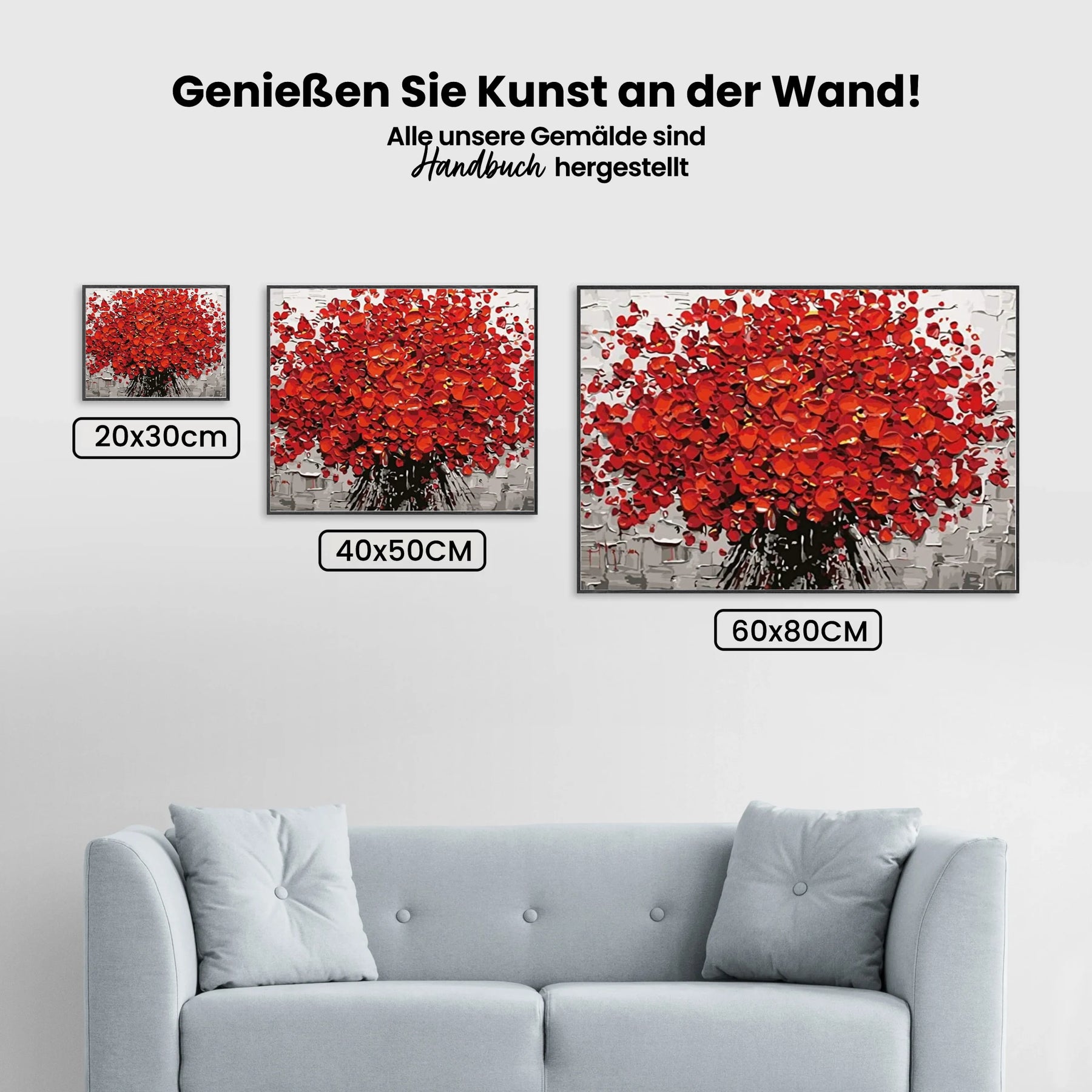 Genießen Sie Kunst an der Wand!

Alle unsere Gemälde sind Handbuch hergestellt

20x30cm

40x50CM

60x80CM